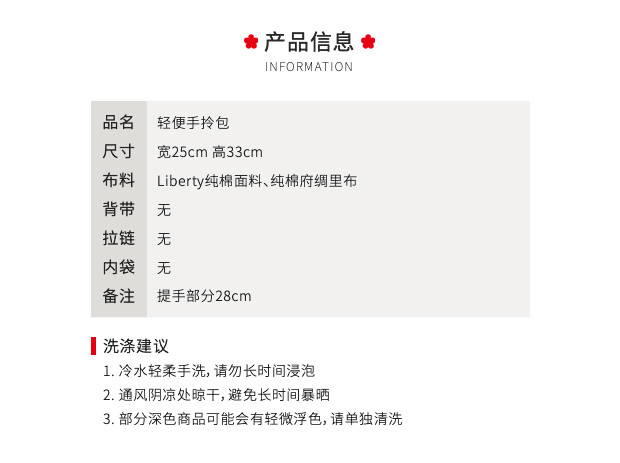 产品信息
INFORMATION

| 品名 | 轻便手拎包 |
|---|---|
| 尺寸 | 宽25cm 高33cm |
| 布料 | Liberty纯棉面料、纯棉府绸里布 |
| 背带 | 无 |
| 拉链 | 无 |
| 内袋 | 无 |
| 备注 | 提手部分28cm |

洗涤建议
1. 冷水轻柔手洗，请勿长时间浸泡
2. 通风阴凉处晾干，避免长时间暴晒
3. 部分深色商品可能会有轻微浮色，请单独清洗